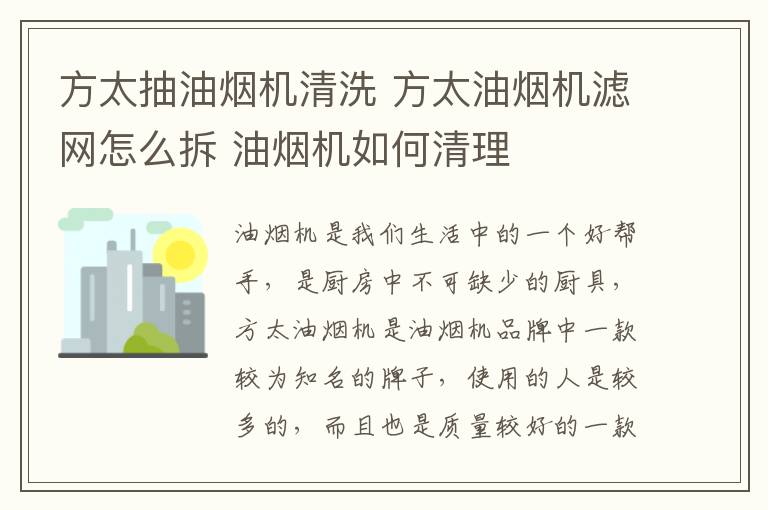 方太抽油烟机清洗 方太油烟机滤网怎么拆 油烟机如何清理

油烟机是我们生活中的一个好帮手，是厨房中不可缺少的厨具，方太油烟机是油烟机品牌中一款较为知名的牌子，使用的人是较多的，而且也是质量较好的一款